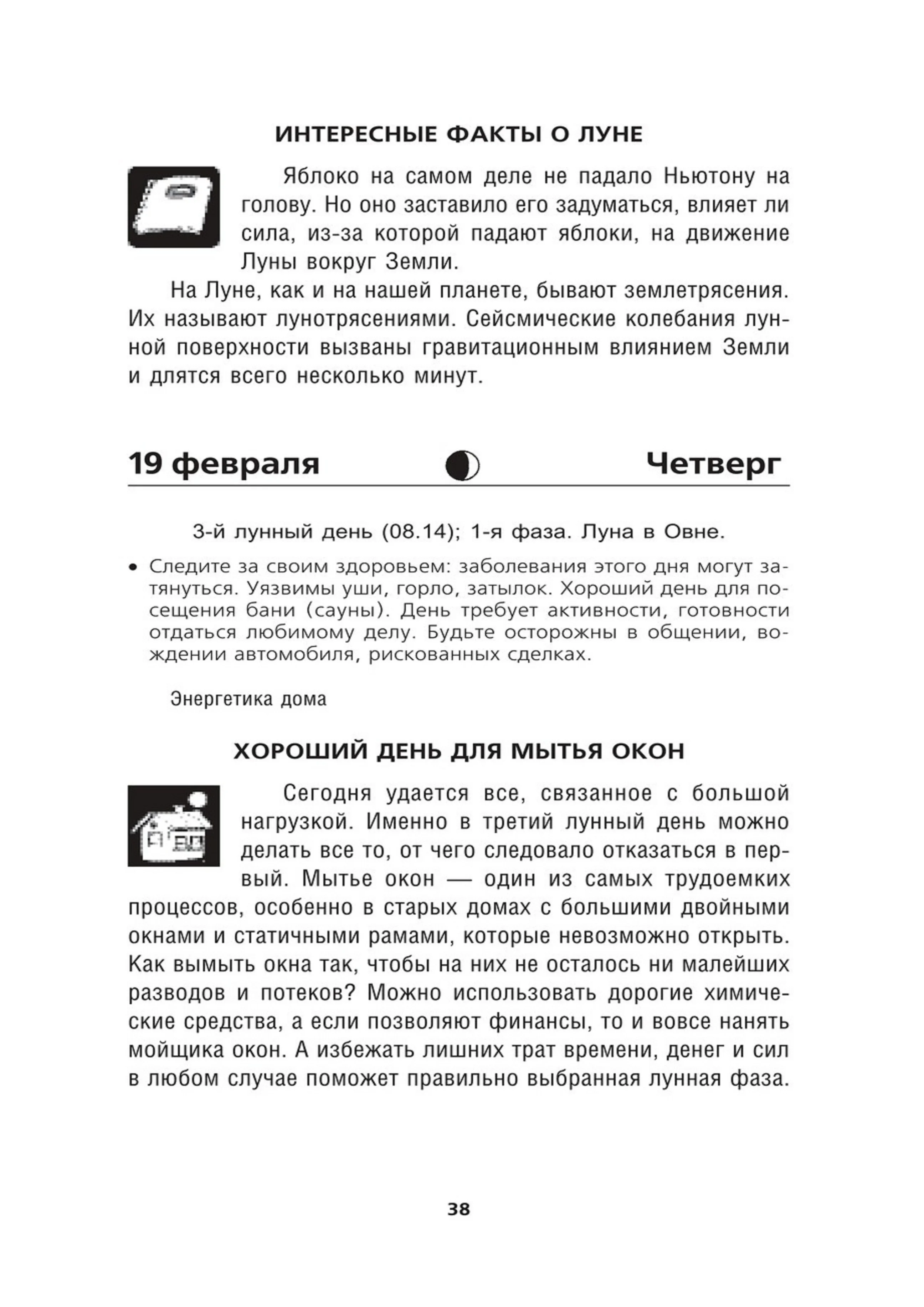 ИНТЕРЕСНЫЕ ФАКТЫ О ЛУНЕ

Яблоко на самом деле не падало Ньютону на голову. Но оно заставило его задуматься, влияет ли сила, из-за которой падают яблоки, на движение Луны вокруг Земли.

На Луне, как и на нашей планете, бывают землетрясения. Их называют лунотрясениями. Сейсмические колебания лунной поверхности вызваны гравитационным влиянием Земли и длятся всего несколько минут.

19 февраля Четверг

3-й лунный день (08.14); 1-я фаза. Луна в Овне.

• Следите за своим здоровьем: заболевания этого дня могут затянуться. Уязвимы уши, горло, затылок. Хороший день для посещения бани (сауны). День требует активности, готовности отдаться любимому делу. Будьте осторожны в общении, вождении автомобиля, рискованных сделках.

Энергетика дома

ХОРОШИЙ ДЕНЬ ДЛЯ МЫТЬЯ ОКОН

Сегодня удается все, связанное с большой нагрузкой. Именно в третий лунный день можно делать все то, от чего следовало отказаться в первый. Мытье окон — один из самых трудоемких процессов, особенно в старых домах с большими двойными окнами и статичными рамами, которые невозможно открыть. Как вымыть окна так, чтобы на них не осталось ни малейших разводов и потеков? Можно использовать дорогие химические средства, а если позволяют финансы, то и вовсе нанять мойщика окон. А избежать лишних трат времени, денег и сил в любом случае поможет правильно выбранная лунная фаза.

38